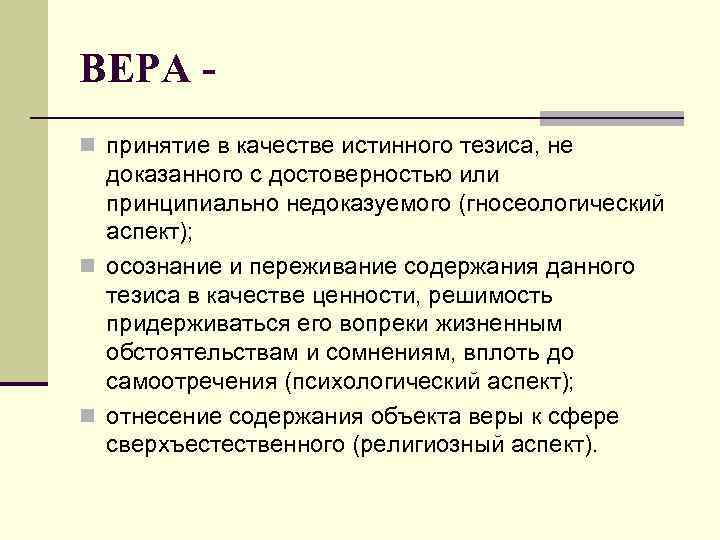 ВЕРА -

принятие в качестве истинного тезиса, не доказанного с достоверностью или принципиально недоказуемого (гносеологический аспект);

осознание и переживание содержания данного тезиса в качестве ценности, решимость придерживаться его вопреки жизненным обстоятельствам и сомнениям, вплоть до самоотречения (психологический аспект);

отнесение содержания объекта веры к сфере сверхъестественного (религиозный аспект).